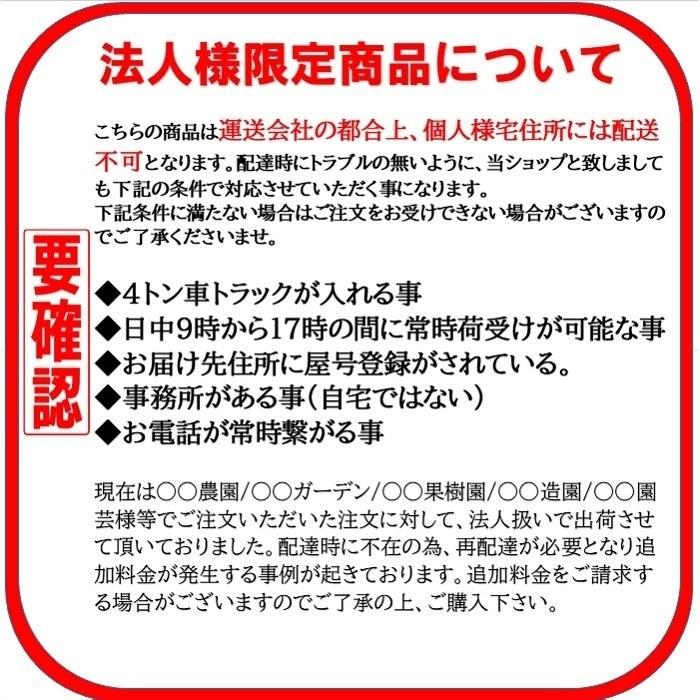 法人様限定商品について

こちらの商品は運送会社の都合上、個人様宅住所には配送不可となります。配達時にトラブルの無いように、当ショップと致しましても下記の条件で対応させていただく事になります。
下記条件に満たない場合はご注文をお受けできない場合がございますのでご了承くださいませ。

要確認

◆4トン車トラックが入れる事
◆日中9時から17時の間に常時荷受けが可能な事
◆お届け先住所に屋号登録がされている。
◆事務所がある事（自宅ではない）
◆お電話が常時繋がる事

現在は○○農園/○○ガーデン/○○果樹園/○○造園/○○園芸様等でご注文いただいた注文に対して、法人扱いで出荷させて頂いておりました。配達時に不在の為、再配達が必要となり追加料金が発生する事例が起きております。追加料金をご請求する場合がございますのでご了承の上、ご購入下さい。